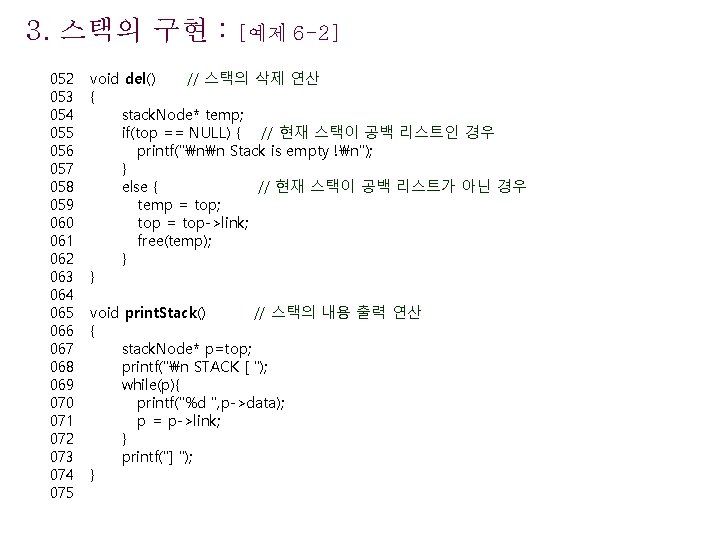 3. 스택의 구현 : [예제 6-2]

052 void del() // 스택의 삭제 연산
053 {
054 stackNode* temp;
055 if(top == NULL) { // 현재 스택이 공백 리스트인 경우
056 printf("₩n₩n Stack is empty !₩n");
057 }
058 else { // 현재 스택이 공백 리스트가 아닌 경우
059 temp = top;
060 top = top->link;
061 free(temp);
062 }
063 }
064
065 void printStack() // 스택의 내용 출력 연산
066 {
067 stackNode* p=top;
068 printf("₩n STACK [ ");
069 while(p){
070 printf("%d ",p->data);
071 p = p->link;
072 }
073 printf("] ");
074 }
075